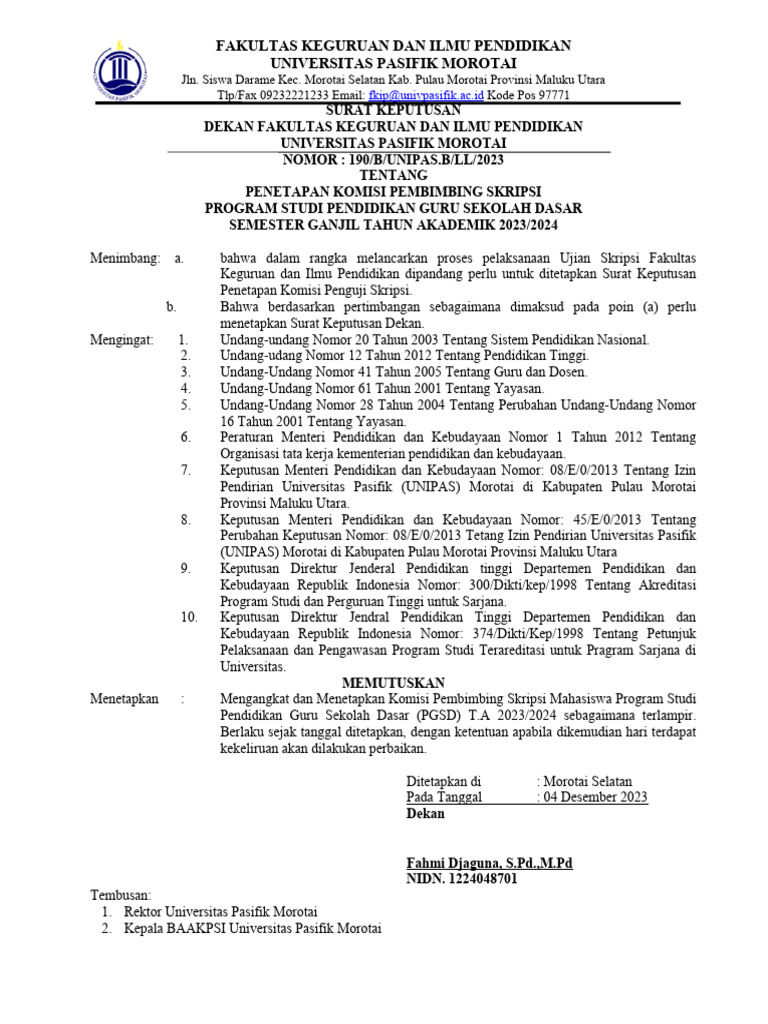 FAKULTAS KEGURUAN DAN ILMU PENDIDIKAN
UNIVERSITAS PASIFIK MOROTAI
Jln. Siswa Darame Kec. Morotai Selatan Kab. Pulau Morotai Provinsi Maluku Utara
Tlp/Fax 09232221233 Email: fkip@univpasifik.ac.id Kode Pos 97771

SURAT KEPUTUSAN
DEKAN FAKULTAS KEGURUAN DAN ILMU PENDIDIKAN
UNIVERSITAS PASIFIK MOROTAI
NOMOR : 190/B/UNIPAS.B/LL/2023
TENTANG
PENETAPAN KOMISI PEMBIMBING SKRIPSI
PROGRAM STUDI PENDIDIKAN GURU SEKOLAH DASAR
SEMESTER GANJIL TAHUN AKADEMIK 2023/2024

Menimbang: a. bahwa dalam rangka melancarkan proses pelaksanaan Ujian Skripsi Fakultas Keguruan dan Ilmu Pendidikan dipandang perlu untuk ditetapkan Surat Keputusan Penetapan Komisi Penguji Skripsi.
b. Bahwa berdasarkan pertimbangan sebagaimana dimaksud pada poin (a) perlu menetapkan Surat Keputusan Dekan.

Mengingat: 1. Undang-undang Nomor 20 Tahun 2003 Tentang Sistem Pendidikan Nasional.
2. Undang-undang Nomor 12 Tahun 2012 Tentang Pendidikan Tinggi.
3. Undang-Undang Nomor 41 Tahun 2005 Tentang Guru dan Dosen.
4. Undang-Undang Nomor 61 Tahun 2001 Tentang Yayasan.
5. Undang-Undang Nomor 28 Tahun 2004 Tentang Perubahan Undang-Undang Nomor 16 Tahun 2001 Tentang Yayasan.
6. Peraturan Menteri Pendidikan dan Kebudayaan Nomor 1 Tahun 2012 Tentang Organisasi tata kerja kementerian pendidikan dan kebudayaan.
7. Keputusan Menteri Pendidikan dan Kebudayaan Nomor: 08/E/0/2013 Tentang Izin Pendirian Universitas Pasifik (UNIPAS) Morotai di Kabupaten Pulau Morotai Provinsi Maluku Utara.
8. Keputusan Menteri Pendidikan dan Kebudayaan Nomor: 45/E/0/2013 Tentang Perubahan Keputusan Nomor: 08/E/0/2013 Tetang Izin Pendirian Universitas Pasifik (UNIPAS) Morotai di Kabupaten Pulau Morotai Provinsi Maluku Utara
9. Keputusan Direktur Jenderal Pendidikan tinggi Departemen Pendidikan dan Kebudayaan Republik Indonesia Nomor: 300/Dikti/kep/1998 Tentang Akreditasi Program Studi dan Perguruan Tinggi untuk Sarjana.
10. Keputusan Direktur Jendral Pendidikan Tinggi Departemen Pendidikan dan Kebudayaan Republik Indonesia Nomor: 374/Dikti/Kep/1998 Tentang Petunjuk Pelaksanaan dan Pengawasan Program Studi Terareditasi untuk Pragram Sarjana di Universitas.

MEMUTUSKAN

Menetapkan : Mengangkat dan Menetapkan Komisi Pembimbing Skripsi Mahasiswa Program Studi Pendidikan Guru Sekolah Dasar (PGSD) T.A 2023/2024 sebagaimana terlampir. Berlaku sejak tanggal ditetapkan, dengan ketentuan apabila dikemudian hari terdapat kekeliruan akan dilakukan perbaikan.

Ditetapkan di : Morotai Selatan
Pada Tanggal : 04 Desember 2023
Dekan

Fahmi Djaguna, S.Pd.,M.Pd
NIDN. 1224048701

Tembusan:
1. Rektor Universitas Pasifik Morotai
2. Kepala BAAKPSI Universitas Pasifik Morotai